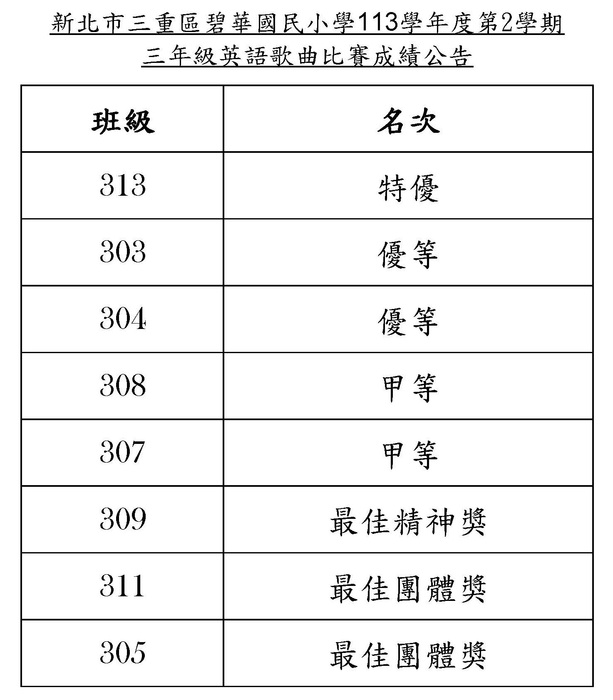 新北市三重區碧華國民小學113學年度第2學期
三年級英語歌曲比賽成績公告

| 班級 | 名次 |
|---|---|
| 313 | 特優 |
| 303 | 優等 |
| 304 | 優等 |
| 308 | 甲等 |
| 307 | 甲等 |
| 309 | 最佳精神獎 |
| 311 | 最佳團體獎 |
| 305 | 最佳團體獎 |